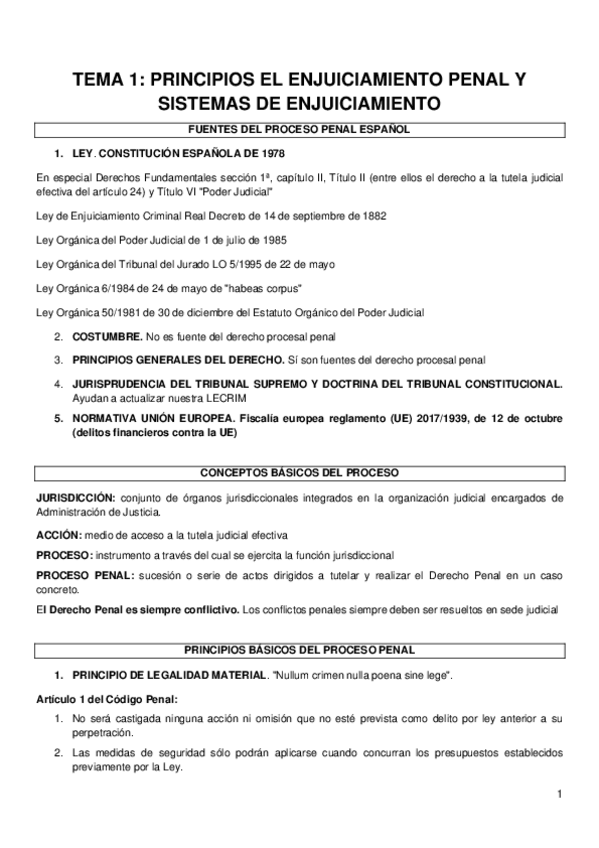 TEMA 1: PRINCIPIOS EL ENJUICIAMIENTO PENAL Y SISTEMAS DE ENJUICIAMIENTO

FUENTES DEL PROCESO PENAL ESPAÑOL

1. LEY. CONSTITUCIÓN ESPAÑOLA DE 1978

En especial Derechos Fundamentales sección 1ª, capítulo II, Título II (entre ellos el derecho a la tutela judicial efectiva del artículo 24) y Título VI "Poder Judicial"

Ley de Enjuiciamiento Criminal Real Decreto de 14 de septiembre de 1882

Ley Orgánica del Poder Judicial de 1 de julio de 1985

Ley Orgánica del Tribunal del Jurado LO 5/1995 de 22 de mayo

Ley Orgánica 6/1984 de 24 de mayo de "habeas corpus"

Ley Orgánica 50/1981 de 30 de diciembre del Estatuto Orgánico del Poder Judicial

2. COSTUMBRE. No es fuente del derecho procesal penal

3. PRINCIPIOS GENERALES DEL DERECHO. Sí son fuentes del derecho procesal penal

4. JURISPRUDENCIA DEL TRIBUNAL SUPREMO Y DOCTRINA DEL TRIBUNAL CONSTITUCIONAL. Ayudan a actualizar nuestra LECRIM

5. NORMATIVA UNIÓN EUROPEA. Fiscalía europea reglamento (UE) 2017/1939, de 12 de octubre (delitos financieros contra la UE)

CONCEPTOS BÁSICOS DEL PROCESO

JURISDICCIÓN: conjunto de órganos jurisdiccionales integrados en la organización judicial encargados de Administración de Justicia.

ACCIÓN: medio de acceso a la tutela judicial efectiva

PROCESO: instrumento a través del cual se ejercita la función jurisdiccional

PROCESO PENAL: sucesión o serie de actos dirigidos a tutelar y realizar el Derecho Penal en un caso concreto.

El Derecho Penal es siempre conflictivo. Los conflictos penales siempre deben ser resueltos en sede judicial

PRINCIPIOS BÁSICOS DEL PROCESO PENAL

1. PRINCIPIO DE LEGALIDAD MATERIAL. "Nullum crimen nulla poena sine lege".

Artículo 1 del Código Penal:

1. No será castigada ninguna acción ni omisión que no esté prevista como delito por ley anterior a su perpetración.

2. Las medidas de seguridad sólo podrán aplicarse cuando concurran los presupuestos establecidos previamente por la Ley.

1